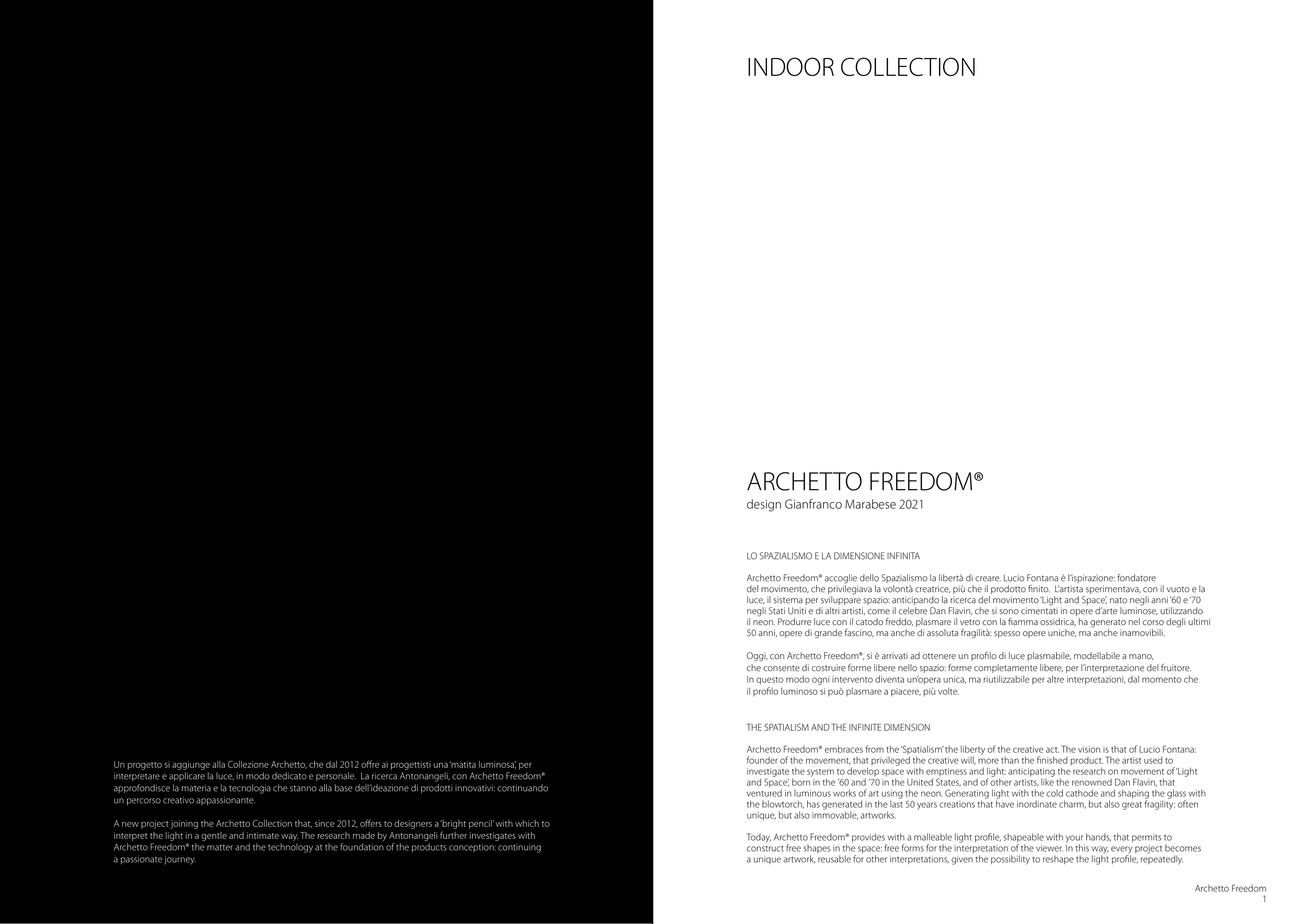 Un progetto si aggiunge alla Collezione Archetto, che dal 2012 offre ai progettisti una 'matita luminosa', per interpretare e applicare la luce, in modo dedicato e personale. La ricerca Antonangeli, con Archetto Freedom® approfondisce la materia e la tecnologia che stanno alla base dell'ideazione di prodotti innovativi: continuando un percorso creativo appassionante.

A new project joining the Archetto Collection that, since 2012, offers to designers a 'bright pencil' with which to interpret the light in a gentle and intimate way. The research made by Antonangeli further investigates with Archetto Freedom® the matter and the technology at the foundation of the products conception: continuing a passionate journey.

INDOOR COLLECTION

ARCHETTO FREEDOM®
design Gianfranco Marabese 2021

LO SPAZIALISMO E LA DIMENSIONE INFINITA

Archetto Freedom® accoglie dello Spazialismo la libertà di creare. Lucio Fontana è l'ispirazione: fondatore del movimento, che privilegiava la volontà creatrice, più che il prodotto finito. L'artista sperimentava, con il vuoto e la luce, il sistema per sviluppare spazio: anticipando la ricerca del movimento 'Light and Space', nato negli anni '60 e '70 negli Stati Uniti e di altri artisti, come il celebre Dan Flavin, che si sono cimentati in opere d'arte luminose, utilizzando il neon. Produrre luce con il catodo freddo, plasmare il vetro con la fiamma ossidrica, ha generato nel corso degli ultimi 50 anni, opere di grande fascino, ma anche di assoluta fragilità: spesso opere uniche, ma anche inamovibili.

Oggi, con Archetto Freedom®, si è arrivati ad ottenere un profilo di luce plasmabile, modellabile a mano, che consente di costruire forme libere nello spazio: forme completamente libere, per l'interpretazione del fruitore. In questo modo ogni intervento diventa un'opera unica, ma riutilizzabile per altre interpretazioni, dal momento che il profilo luminoso si può plasmare a piacere, più volte.

THE SPATIALISM AND THE INFINITE DIMENSION

Archetto Freedom® embraces from the 'Spatialism' the liberty of the creative act. The vision is that of Lucio Fontana: founder of the movement, that privileged the creative will, more than the finished product. The artist used to investigate the system to develop space with emptiness and light: anticipating the research on movement of 'Light and Space', born in the '60 and '70 in the United States, and of other artists, like the renowned Dan Flavin, that ventured in luminous works of art using the neon. Generating light with the cold cathode and shaping the glass with the blowtorch, has generated in the last 50 years creations that have inordinate charm, but also great fragility: often unique, but also immovable, artworks.

Today, Archetto Freedom® provides with a malleable light profile, shapeable with your hands, that permits to construct free shapes in the space: free forms for the interpretation of the viewer. In this way, every project becomes a unique artwork, reusable for other interpretations, given the possibility to reshape the light profile, repeatedly.

Archetto Freedom
1